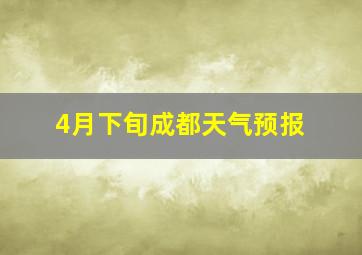 4月下旬成都天气预报